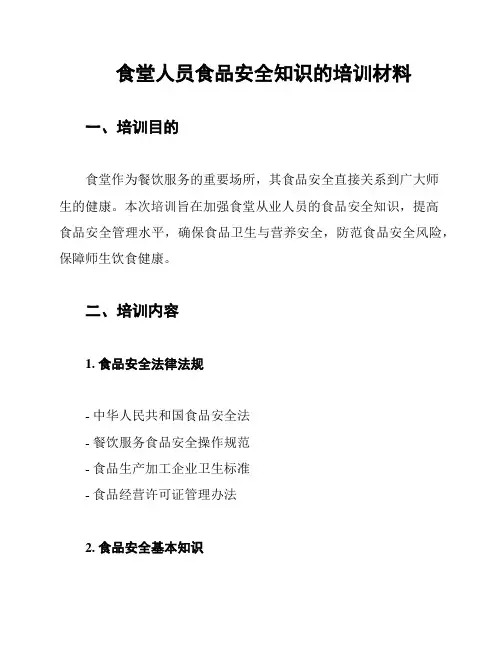 食堂人员食品安全知识的培训材料

一、培训目的

食堂作为餐饮服务的重要场所，其食品安全直接关系到广大师生的健康。本次培训旨在加强食堂从业人员的食品安全知识，提高食品安全管理水平，确保食品卫生与营养安全，防范食品安全风险，保障师生饮食健康。

二、培训内容

1. 食品安全法律法规

- 中华人民共和国食品安全法
- 餐饮服务食品安全操作规范
- 食品生产加工企业卫生标准
- 食品经营许可证管理办法

2. 食品安全基本知识